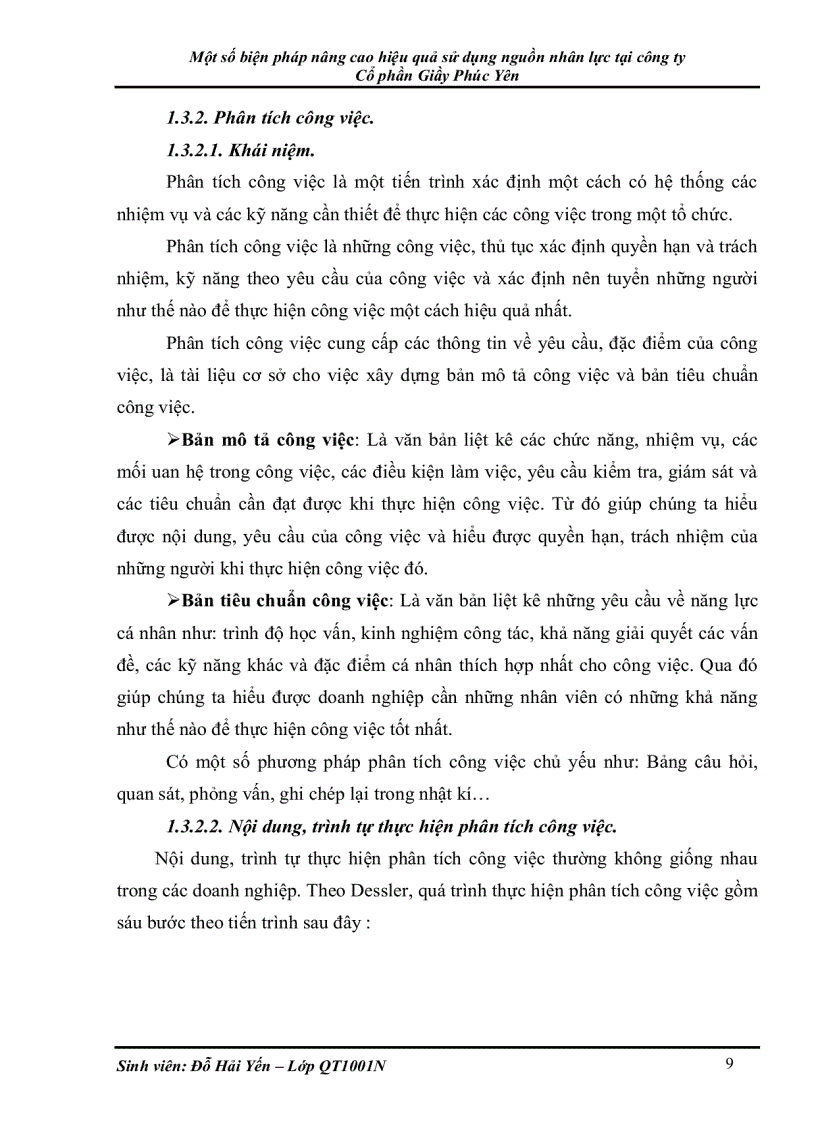 Một số biện pháp nâng cao hiệu quả sử dụng nguồn nhân lực tại công ty Cổ phần Giầy Phúc Yên

1.3.2. Phân tích công việc.

1.3.2.1. Khái niệm.

Phân tích công việc là một tiến trình xác định một cách có hệ thống các nhiệm vụ và các kỹ năng cần thiết để thực hiện các công việc trong một tổ chức.

Phân tích công việc là những công việc, thủ tục xác định quyền hạn và trách nhiệm, kỹ năng theo yêu cầu của công việc và xác định nên tuyển những người như thế nào để thực hiện công việc một cách hiệu quả nhất.

Phân tích công việc cung cấp các thông tin về yêu cầu, đặc điểm của công việc, là tài liệu cơ sở cho việc xây dựng bản mô tả công việc và bản tiêu chuẩn công việc.

➢Bản mô tả công việc: Là văn bản liệt kê các chức năng, nhiệm vụ, các mối uan hệ trong công việc, các điều kiện làm việc, yêu cầu kiểm tra, giám sát và các tiêu chuẩn cần đạt được khi thực hiện công việc. Từ đó giúp chúng ta hiểu được nội dung, yêu cầu của công việc và hiểu được quyền hạn, trách nhiệm của những người khi thực hiện công việc đó.

➢Bản tiêu chuẩn công việc: Là văn bản liệt kê những yêu cầu về năng lực cá nhân như: trình độ học vấn, kinh nghiệm công tác, khả năng giải quyết các vấn đề, các kỹ năng khác và đặc điểm cá nhân thích hợp nhất cho công việc. Qua đó giúp chúng ta hiểu được doanh nghiệp cần những nhân viên có những khả năng như thế nào để thực hiện công việc tốt nhất.

Có một số phương pháp phân tích công việc chủ yếu như: Bảng câu hỏi, quan sát, phỏng vấn, ghi chép lại trong nhật kí…

1.3.2.2. Nội dung, trình tự thực hiện phân tích công việc.

Nội dung, trình tự thực hiện phân tích công việc thường không giống nhau trong các doanh nghiệp. Theo Dessler, quá trình thực hiện phân tích công việc gồm sáu bước theo tiến trình sau đây :

Sinh viên: Đỗ Hải Yến – Lớp QT1001N

9